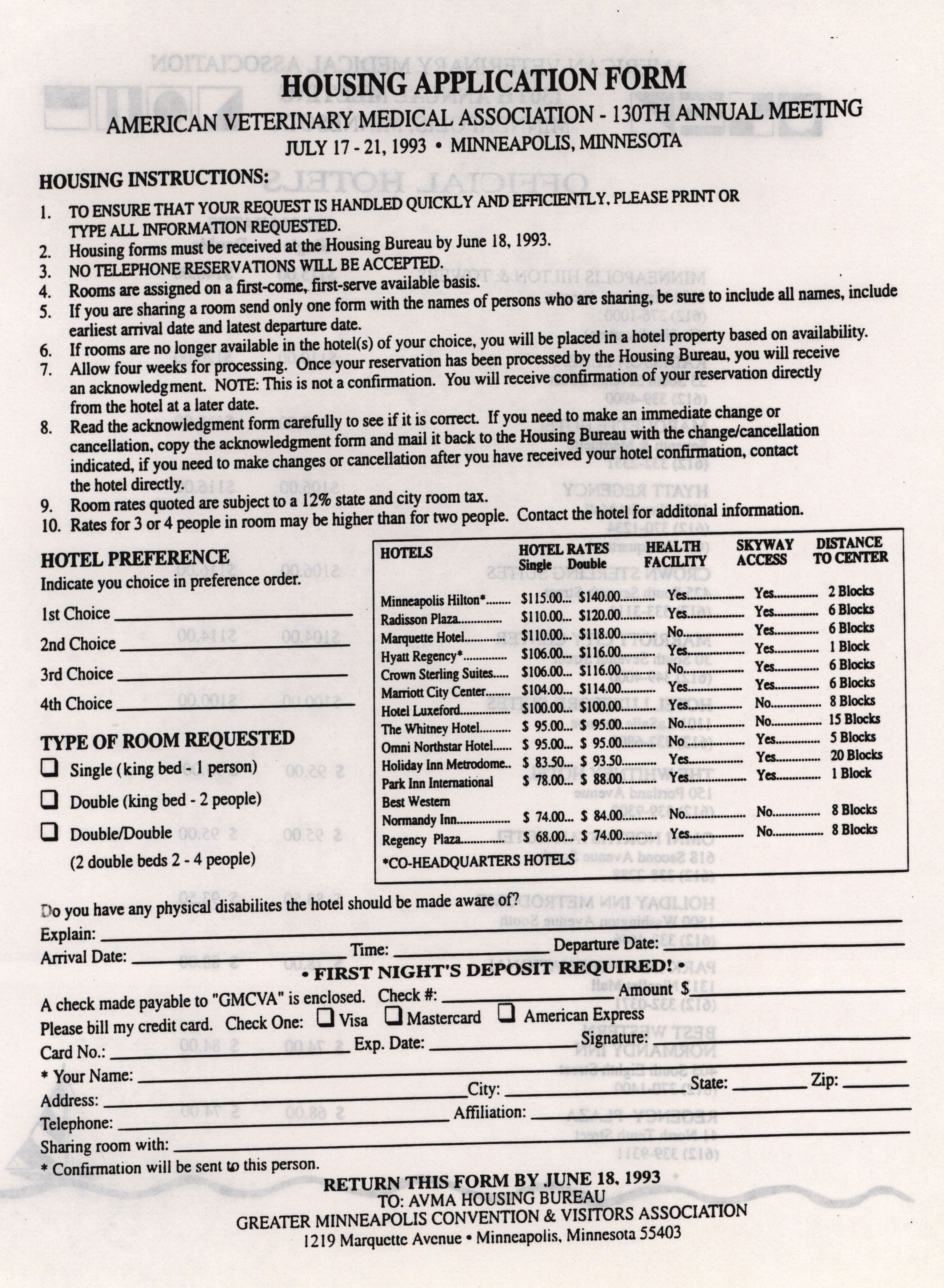 HOUSING APPLICATION FORM
AMERICAN VETERINARY MEDICAL ASSOCIATION - 130TH ANNUAL MEETING
JULY 17 - 21, 1993 • MINNEAPOLIS, MINNESOTA

HOUSING INSTRUCTIONS:
1. TO ENSURE THAT YOUR REQUEST IS HANDLED QUICKLY AND EFFICIENTLY, PLEASE PRINT OR TYPE ALL INFORMATION REQUESTED.
2. Housing forms must be received at the Housing Bureau by June 18, 1993.
3. NO TELEPHONE RESERVATIONS WILL BE ACCEPTED.
4. Rooms are assigned on a first-come, first-serve available basis.
5. If you are sharing a room send only one form with the names of persons who are sharing, be sure to include all names, include earliest arrival date and latest departure date.
6. If rooms are no longer available in the hotel(s) of your choice, you will be placed in a hotel property based on availability.
7. Allow four weeks for processing. Once your reservation has been processed by the Housing Bureau, you will receive an acknowledgment. NOTE: This is not a confirmation. You will receive confirmation of your reservation directly from the hotel at a later date.
8. Read the acknowledgment form carefully to see if it is correct. If you need to make an immediate change or cancellation, copy the acknowledgment form and mail it back to the Housing Bureau with the change/cancellation indicated, if you need to make changes or cancellation after you have received your hotel confirmation, contact the hotel directly.
9. Room rates quoted are subject to a 12% state and city room tax.
10. Rates for 3 or 4 people in room may be higher than for two people. Contact the hotel for additonal information.

HOTEL PREFERENCE
Indicate you choice in preference order.
1st Choice
2nd Choice
3rd Choice
4th Choice

TYPE OF ROOM REQUESTED
Single (king bed - 1 person)
Double (king bed - 2 people)
Double/Double (2 double beds 2 - 4 people)

| HOTELS | HOTEL RATES Single | Double | HEALTH FACILITY | SKYWAY ACCESS | DISTANCE TO CENTER |
|---|---|---|---|---|---|
| Minneapolis Hilton* | $115.00 | $140.00 | Yes | Yes | 2 Blocks |
| Radisson Plaza | $110.00 | $120.00 | Yes | Yes | 6 Blocks |
| Marquette Hotel | $110.00 | $118.00 | No | Yes | 6 Blocks |
| Hyatt Regency* | $106.00 | $116.00 | Yes | Yes | 1 Block |
| Crown Sterling Suites | $106.00 | $116.00 | No | Yes | 6 Blocks |
| Marriott City Center | $104.00 | $114.00 | Yes | Yes | 6 Blocks |
| Hotel Luxeford | $100.00 | $100.00 | Yes | No | 8 Blocks |
| The Whitney Hotel | $ 95.00 | $ 95.00 | No | No | 15 Blocks |
| Omni Northstar Hotel | $ 95.00 | $ 95.00 | No | Yes | 5 Blocks |
| Holiday Inn Metrodome | $ 83.50 | $ 93.50 | Yes | Yes | 20 Blocks |
| Park Inn International | $ 78.00 | $ 88.00 | Yes | Yes | 1 Block |
| Best Western Normandy Inn | $ 74.00 | $ 84.00 | No | No | 8 Blocks |
| Regency Plaza | $ 68.00 | $ 74.00 | Yes | No | 8 Blocks |

*CO-HEADQUARTERS HOTELS

Do you have any physical disabilites the hotel should be made aware of?
Explain:
Arrival Date: Time: Departure Date:
• FIRST NIGHT'S DEPOSIT REQUIRED! •
A check made payable to "GMCVA" is enclosed. Check #: Amount $
Please bill my credit card. Check One: Visa Mastercard American Express
Card No.: Exp. Date: Signature:
* Your Name:
Address: City: State: Zip:
Telephone: Affiliation:
Sharing room with:
* Confirmation will be sent to this person.

RETURN THIS FORM BY JUNE 18, 1993
TO: AVMA HOUSING BUREAU
GREATER MINNEAPOLIS CONVENTION & VISITORS ASSOCIATION
1219 Marquette Avenue • Minneapolis, Minnesota 55403